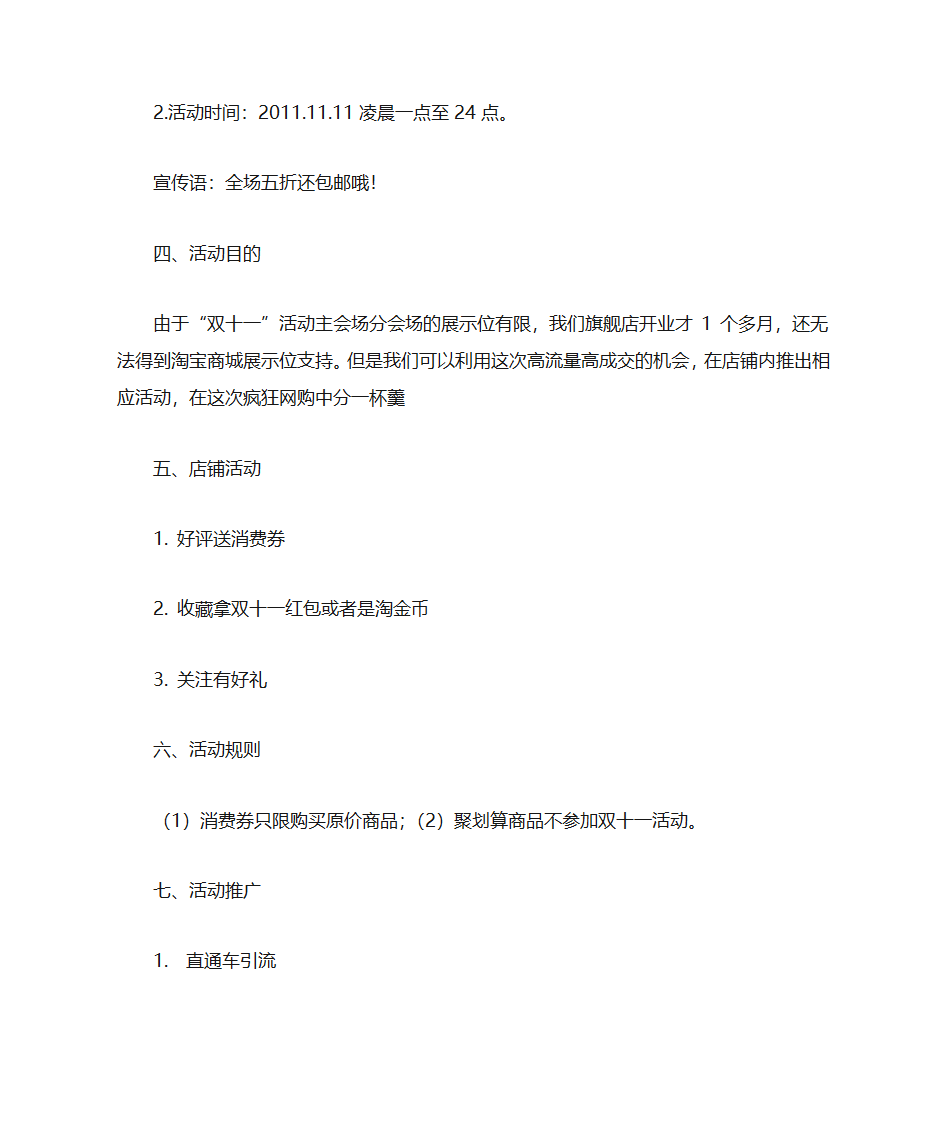 2.活动时间：2011.11.11 凌晨一点至 24 点。

宣传语：全场五折还包邮哦!

四、活动目的

由于“双十一”活动主会场分会场的展示位有限，我们旗舰店开业才 1 个多月，还无法得到淘宝商城展示位支持。但是我们可以利用这次高流量高成交的机会，在店铺内推出相应活动，在这次疯狂网购中分一杯羹

五、店铺活动

1. 好评送消费券

2. 收藏拿双十一红包或者是淘金币

3. 关注有好礼

六、活动规则

（1）消费券只限购买原价商品；（2）聚划算商品不参加双十一活动。

七、活动推广

1. 直通车引流